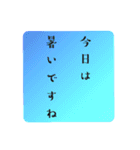 今日は
暑いですね